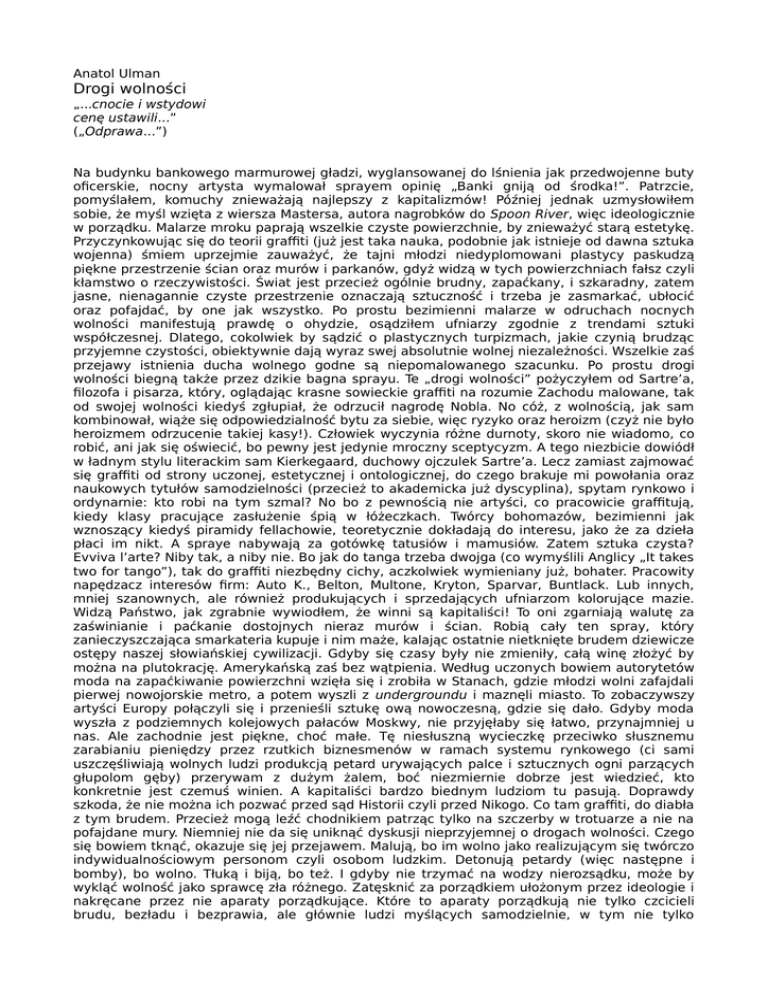 Anatol Ulman
Drogi wolności
„...cnocie i wstydowi cenę ustawili...”
(„Odprawa...”)

Na budynku bankowego marmurowej gładzi, wyglansowanej do lśnienia jak przedwojenne buty oficerskie, nocny artysta wymalował sprayem opinię „Banki gniją od środka!”. Patrzcie, pomyślałem, komuchy znieważają najlepszy z kapitalizmów! Później jednak uzmysłowiłem sobie, że myśl wzięta z wiersza Mastersa, autora nagrobków do Spoon River, więc ideologicznie w porządku. Malarze mroku paprają wszelkie czyste powierzchnie, by znieważyć starą estetykę. Przyczynkowując się do teorii graffiti (już jest taka nauka, podobnie jak istnieje od dawna sztuka wojenna) śmiem uprzejmie zauważyć, że tajni młodzi niedyplomowani plastycy paskudzą piękne przestrzenie ścian oraz murów i parkanów, gdyż widzą w tych powierzchniach fałsz czyli kłamstwo o rzeczywistości. Świat jest przecież ogólnie brudny, zapaćkany, i szkaradny, zatem jasne, nienagannie czyste przestrzenie oznaczają sztuczność i trzeba je zasmarkać, ubłocić oraz pofajdać, by one jak wszystko. Po prostu bezimienni malarze w odruchach nocnych wolności manifestują prawdę o ohydzie, osądziłem ufniarzy zgodnie z trendami sztuki współczesnej. Dlatego, cokolwiek by sądzić o plastycznych turpizmach, jakie czynią brudząc przyjemne czystości, obiektywnie dają wyraz swej absolutnie wolnej niezależności. Wszelkie zaś przejawy istnienia ducha wolnego godne są niepomalowanego szacunku. Po prostu drogi wolności biegną także przez dzikie bagna sprayu. Te „drogi wolności” pożyczyłem od Sartre’a, filozofa i pisarza, który, oglądając krasne sowieckie graffiti na rozumie Zachodu malowane, tak od swojej wolności kiedyś zgłupiał, że odrzucił nagrodę Nobla. No cóż, z wolnością, jak sam kombinował, wiąże się odpowiedzialność bytu za siebie, więc ryzyko oraz heroizm (czyż nie było heroizmem odrzucenie takiej kasy!). Człowiek wyczynia różne durnoty, skoro nie wiadomo, co robić, ani jak się oświecić, bo pewny jest jedynie mroczny sceptycyzm. A tego niezbicie dowiódł w ładnym stylu literackim sam Kierkegaard, duchowy ojczulek Sartre’a. Lecz zamiast zajmować się graffiti od strony uczonej, estetycznej i ontologicznej, do czego brakuje mi powołania oraz naukowych tytułów samodzielności (przecież to akademicka już dyscyplina), spytam rynkowo i ordynarnie: kto robi na tym szmal? No bo z pewnością nie artyści, co pracowicie graffitują, kiedy klasy pracujące zasłużenie śpią w łóżeczkach. Twórcy bohomazów, bezimienni jak wznoszący kiedyś piramidy fellachowie, teoretycznie dokładają do interesu, jako że za dzieła płaci im nikt. A spraye nabywają za gotówkę tatusiów i mamusiów. Zatem sztuka czysta? Evviva l’arte? Niby tak, a niby nie. Bo jak do tanga trzeba dwojga (co wymyślili Anglicy „It takes two for tango”), tak do graffiti niezbędny cichy, aczkolwiek wymieniany już, bohater. Pracowity napędzacz interesów firm: Auto K., Belton, Multone, Kryton, Sparvar, Buntlack. Lub innych, mniej szanownych, ale również produkujących i sprzedających ufniarzom kolorujące mazie. Widzą Państwo, jak zgrabnie wywiodłem, że winni są kapitaliści! To oni zgarniają walutę za zaświnianie i paćkanie dostojnych nieraz murów i ścian. Robią cały ten spray, który zanieczyszczająca smarkateria kupuje i nim maże, kalając ostatnie nietknięte brudem dziewicze ostępy naszej słowiańskiej cywilizacji. Gdyby się czasy były nie zmieniły, całą winę złożyć by można na plutokrację. Amerykańską zaś bez wątpienia. Według uczonych bowiem autorytetów moda na zapaćkiwanie powierzchni wzięła się i zrobiła w Stanach, gdzie młodzi wolni zafajdali pierwej nowojorskie metro, a potem wyszli z undergroundu i maznęli miasto. To zobaczywszy artyści Europy połączyli się i przenieśli sztukę ową nowoczesną, gdzie się dało. Gdyby moda wyszła z podziemnych kolejowych pałaców Moskwy, nie przyjęłaby się łatwo, przynajmniej u nas. Ale zachodnie jest piękne, choć małe. Tę niesłuszną wycieczkę przeciwko słusznemu zarabianiu pieniędzy przez rzutkich biznesmenów w ramach systemu rynkowego (ci sami uszczęśliwiają wolnych ludzi produkcją petard urywających palce i sztucznych ogni parzących głupolom gęby) przerywam z dużym żalem, boć niezmiernie dobrze jest wiedzieć, kto konkretnie jest czemuś winien. A kapitaliści bardzo biednym ludziom tu pasują. Doprawdy szkoda, że nie można ich pozwać przed sąd Historii czyli przed Nikogo. Co tam graffiti, do diabła z tym brudem. Przecież mogą leźć chodnikiem patrząc tylko na szczerby w trotuarze a nie na pofajdane mury. Niemniej nie da się uniknąć dyskusji nieprzyjemnej o drogach wolności. Czego się bowiem tknąć, okazuje się jej przejawem. Malują, bo im wolno jako realizującym się twórczo indywidualnościowym personom czyli osobom ludzkim. Detonują petardy (więc następne i bomby), bo wolno. Tłuką i biją, bo też. I gdyby nie trzymać na wodzy nierozsądku, może by wykląć wolność jako sprawcę zła różnego. Zatęsknić za porządkiem ułożonym przez ideologie i nakręcane przez nie aparaty porządkujące. Które to aparaty porządkują nie tylko czcicieli brudu, bezładu i bezprawia, ale głównie ludzi myślących samodzielnie, w tym nie tylko